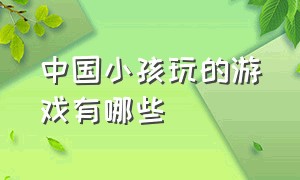 中国小孩玩的游戏有哪些